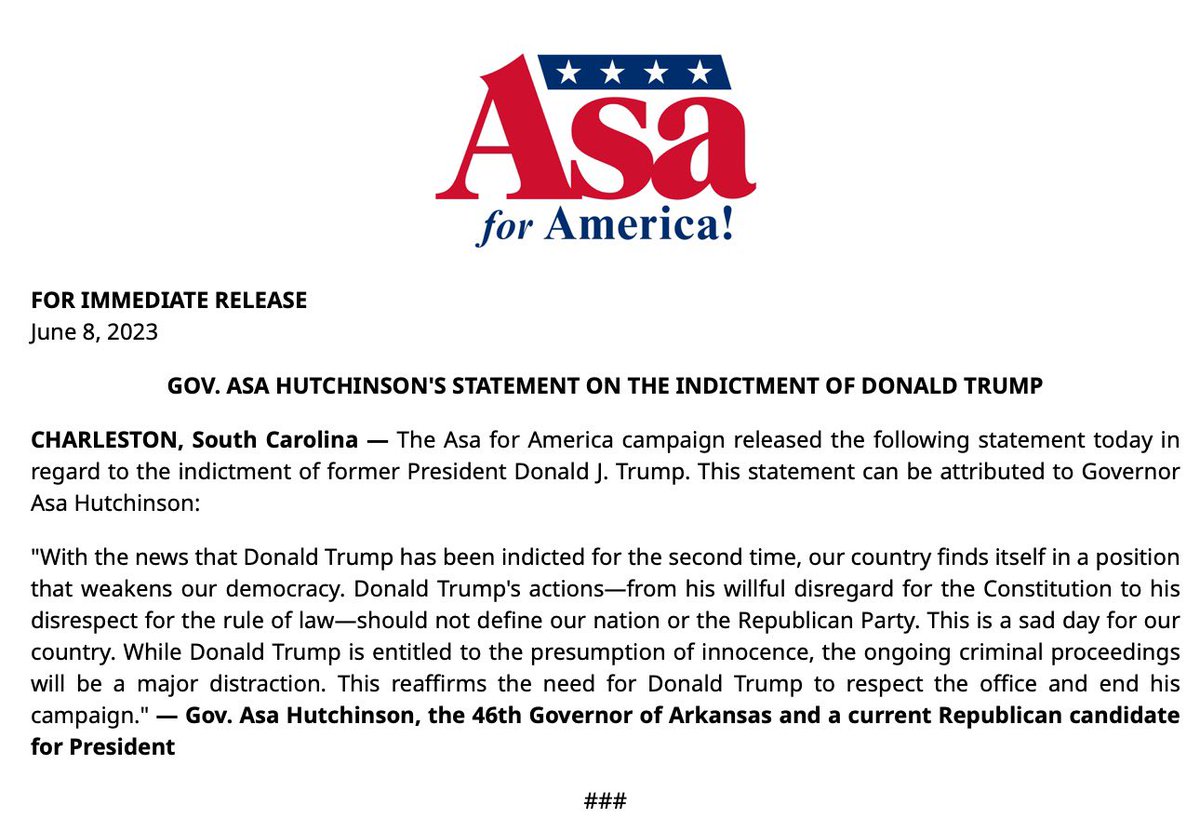 Asa
for America!

FOR IMMEDIATE RELEASE
June 8, 2023

GOV. ASA HUTCHINSON'S STATEMENT ON THE INDICTMENT OF DONALD TRUMP

CHARLESTON, South Carolina — The Asa for America campaign released the following statement today in regard to the indictment of former President Donald J. Trump. This statement can be attributed to Governor Asa Hutchinson:

"With the news that Donald Trump has been indicted for the second time, our country finds itself in a position that weakens our democracy. Donald Trump's actions—from his willful disregard for the Constitution to his disrespect for the rule of law—should not define our nation or the Republican Party. This is a sad day for our country. While Donald Trump is entitled to the presumption of innocence, the ongoing criminal proceedings will be a major distraction. This reaffirms the need for Donald Trump to respect the office and end his campaign." — Gov. Asa Hutchinson, the 46th Governor of Arkansas and a current Republican candidate for President

###